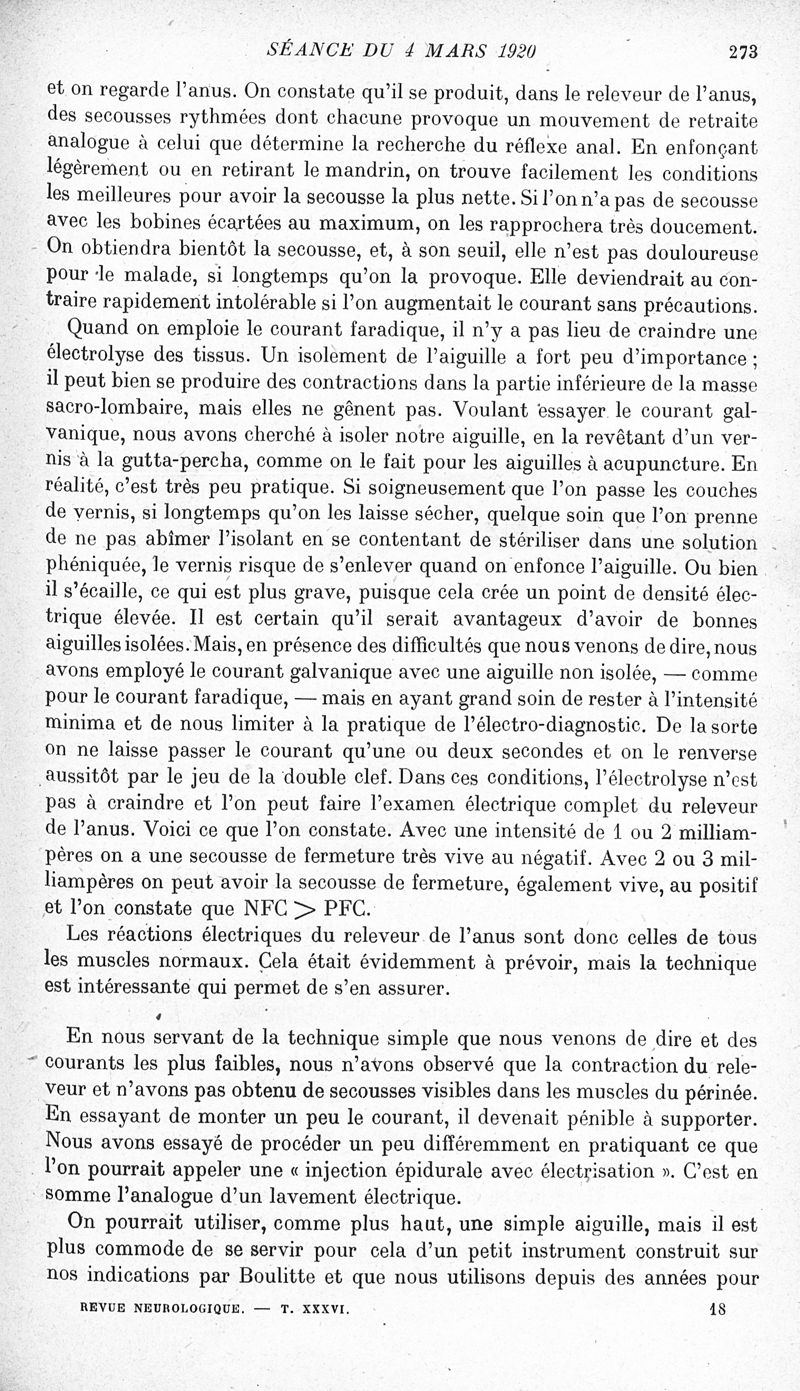 SÉANCE DU 4 MARS 1920 273

et on regarde l'anus. On constate qu'il se produit, dans le releveur de l'anus, des secousses rythmées dont chacune provoque un mouvement de retraite analogue à celui que détermine la recherche du réflexe anal. En enfonçant légèrement ou en retirant le mandrin, on trouve facilement les conditions les meilleures pour avoir la secousse la plus nette. Si l'on n'a pas de secousse avec les bobines écartées au maximum, on les rapprochera très doucement. On obtiendra bientôt la secousse, et, à son seuil, elle n'est pas douloureuse pour le malade, si longtemps qu'on la provoque. Elle deviendrait au contraire rapidement intolérable si l'on augmentait le courant sans précautions.

Quand on emploie le courant faradique, il n'y a pas lieu de craindre une électrolyse des tissus. Un isolement de l'aiguille a fort peu d'importance ; il peut bien se produire des contractions dans la partie inférieure de la masse sacro-lombaire, mais elles ne gênent pas. Voulant essayer le courant galvanique, nous avons cherché à isoler notre aiguille, en la revêtant d'un vernis à la gutta-percha, comme on le fait pour les aiguilles à acupuncture. En réalité, c'est très peu pratique. Si soigneusement que l'on passe les couches de vernis, si longtemps qu'on les laisse sécher, quelque soin que l'on prenne de ne pas abîmer l'isolant en se contentant de stériliser dans une solution phéniquée, le vernis risque de s'enlever quand on enfonce l'aiguille. Ou bien il s'écaille, ce qui est plus grave, puisque cela crée un point de densité électrique élevée. Il est certain qu'il serait avantageux d'avoir de bonnes aiguilles isolées. Mais, en présence des difficultés que nous venons de dire, nous avons employé le courant galvanique avec une aiguille non isolée, — comme pour le courant faradique, — mais en ayant grand soin de rester à l'intensité minima et de nous limiter à la pratique de l'électro-diagnostic. De la sorte on ne laisse passer le courant qu'une ou deux secondes et on le renverse aussitôt par le jeu de la double clef. Dans ces conditions, l'électrolyse n'est pas à craindre et l'on peut faire l'examen électrique complet du releveur de l'anus. Voici ce que l'on constate. Avec une intensité de 1 ou 2 milliampères on a une secousse de fermeture très vive au négatif. Avec 2 ou 3 milliampères on peut avoir la secousse de fermeture, également vive, au positif et l'on constate que NFC $>$ PFC.

Les réactions électriques du releveur de l'anus sont donc celles de tous les muscles normaux. Cela était évidemment à prévoir, mais la technique est intéressante qui permet de s'en assurer.

En nous servant de la technique simple que nous venons de dire et des courants les plus faibles, nous n'avons observé que la contraction du releveur et n'avons pas obtenu de secousses visibles dans les muscles du périnée. En essayant de monter un peu le courant, il devenait pénible à supporter. Nous avons essayé de procéder un peu différemment en pratiquant ce que l'on pourrait appeler une « injection épidurale avec électrisation ». C'est en somme l'analogue d'un lavement électrique.

On pourrait utiliser, comme plus haut, une simple aiguille, mais il est plus commode de se servir pour cela d'un petit instrument construit sur nos indications par Boulitte et que nous utilisons depuis des années pour

REVUE NEUROLOGIQUE. — T. XXXVI. 18